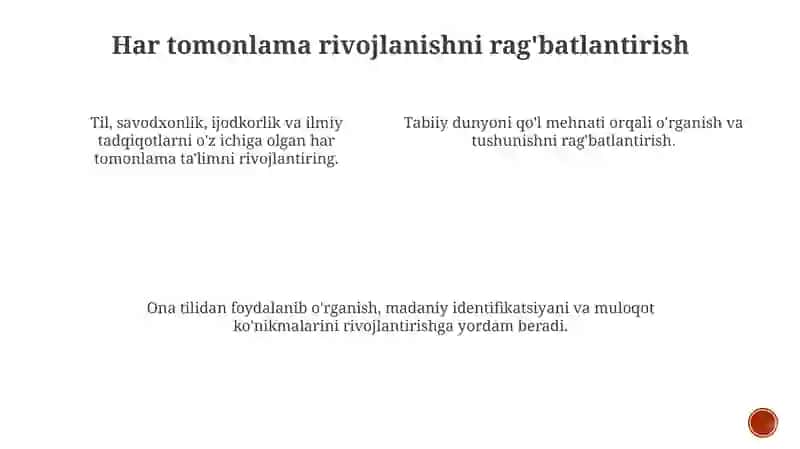 Har tomonlama rivojlanishni rag'batlantirish

Til, savodxonlik, ijodkorlik va ilmiy tadqiqotlarni o'z ichiga olgan har tomonlama ta'limni rivojlantiring.

Tabiiy dunyoni qo'l mehnati orqali o'rganish va tushunishni rag'batlantirish.

Ona tilidan foydalanib o'rganish, madaniy identifikatsiyani va muloqot ko'nikmalarini rivojlantirishga yordam beradi.